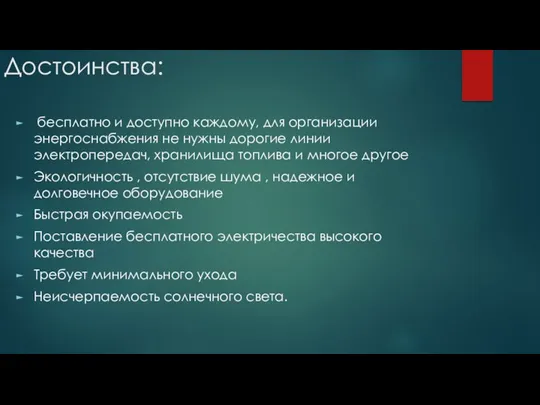 Достоинства:

► бесплатно и доступно каждому, для организации энергоснабжения не нужны дорогие линии электропередач, хранилища топлива и многое другое

► Экологичность , отсутствие шума , надежное и долговечное оборудование

► Быстрая окупаемость

► Поставление бесплатного электричества высокого качества

► Требует минимального ухода

► Неисчерпаемость солнечного света.